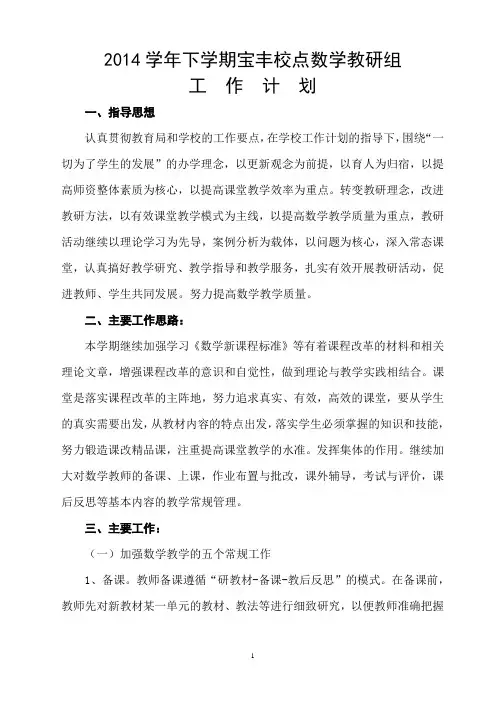 2014 学年下学期宝丰校点数学教研组

工 作 计 划

一、指导思想

认真贯彻教育局和学校的工作要点，在学校工作计划的指导下，围绕“一切为了学生的发展”的办学理念，以更新观念为前提，以育人为归宿，以提高师资整体素质为核心，以提高课堂教学效率为重点。转变教研理念，改进教研方法，以有效课堂教学模式为主线，以提高数学教学质量为重点，教研活动继续以理论学习为先导，案例分析为载体，以问题为核心，深入常态课堂，认真搞好教学研究、教学指导和教学服务，扎实有效开展教研活动，促进教师、学生共同发展。努力提高数学教学质量。

二、主要工作思路：

本学期继续加强学习《数学新课程标准》等有着课程改革的材料和相关理论文章，增强课程改革的意识和自觉性，做到理论与教学实践相结合。课堂是落实课程改革的主阵地，努力追求真实、有效，高效的课堂，要从学生的真实需要出发，从教材内容的特点出发，落实学生必须掌握的知识和技能，努力锻造课改精品课，注重提高课堂教学的水准。发挥集体的作用。继续加大对数学教师的备课、上课，作业布置与批改，课外辅导，考试与评价，课后反思等基本内容的教学常规管理。

三、主要工作：

（一）加强数学教学的五个常规工作

1、备课。教师备课遵循“研教材-备课-教后反思”的模式。在备课前，教师先对新教材某一单元的教材、教法等进行细致研究，以便教师准确把握

1